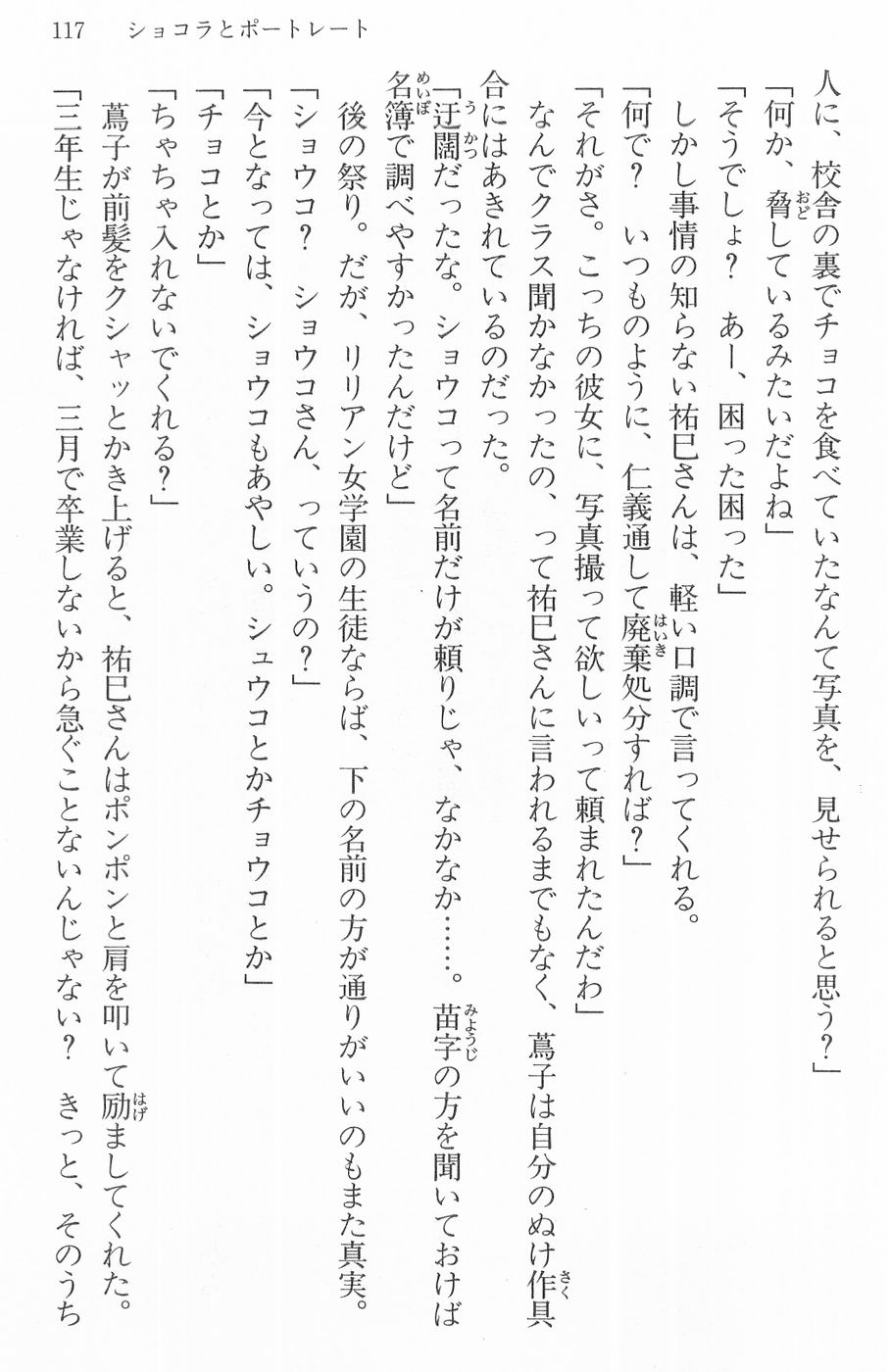 117　ショコラとポートレート

人に、校舎の裏でチョコを食べていたなんて写真を、見せられると思う？」
「何か、脅しているみたいだよね」
「そうでしょ？　あー、困った困った」
　しかし事情の知らない祐巳さんは、軽い口調で言ってくれる。
「何で？　いつものように、仁義通して廃棄処分すれば？」
「それがさ。こっちの彼女に、写真撮って欲しいって頼まれたんだわ」
なんでクラス聞かなかったの、って祐巳さんに言われるまでもなく、蔦子は自分のぬけ作具合にはあきれているのだった。
「迂闊だったな。ショウコって名前だけが頼りじゃ、なかなか……。苗字の方を聞いておけば名簿で調べやすかったんだけど」
　後の祭り。だが、リリアン女学園の生徒ならば、下の名前の方が通りがいいのもまた真実。
「ショウコ？　ショウコさん、っていうの？」
「今となっては、ショウコもあやしい。シュウコとかチョウコとか」
「チョコとか」
「ちゃちゃ入れないでくれる？」
　蔦子が前髪をクシャッとかき上げると、祐巳さんはポンポンと肩を叩いて励ましてくれた。
「三年生じゃなければ、三月で卒業しないから急ぐことないんじゃない？　きっと、そのうち